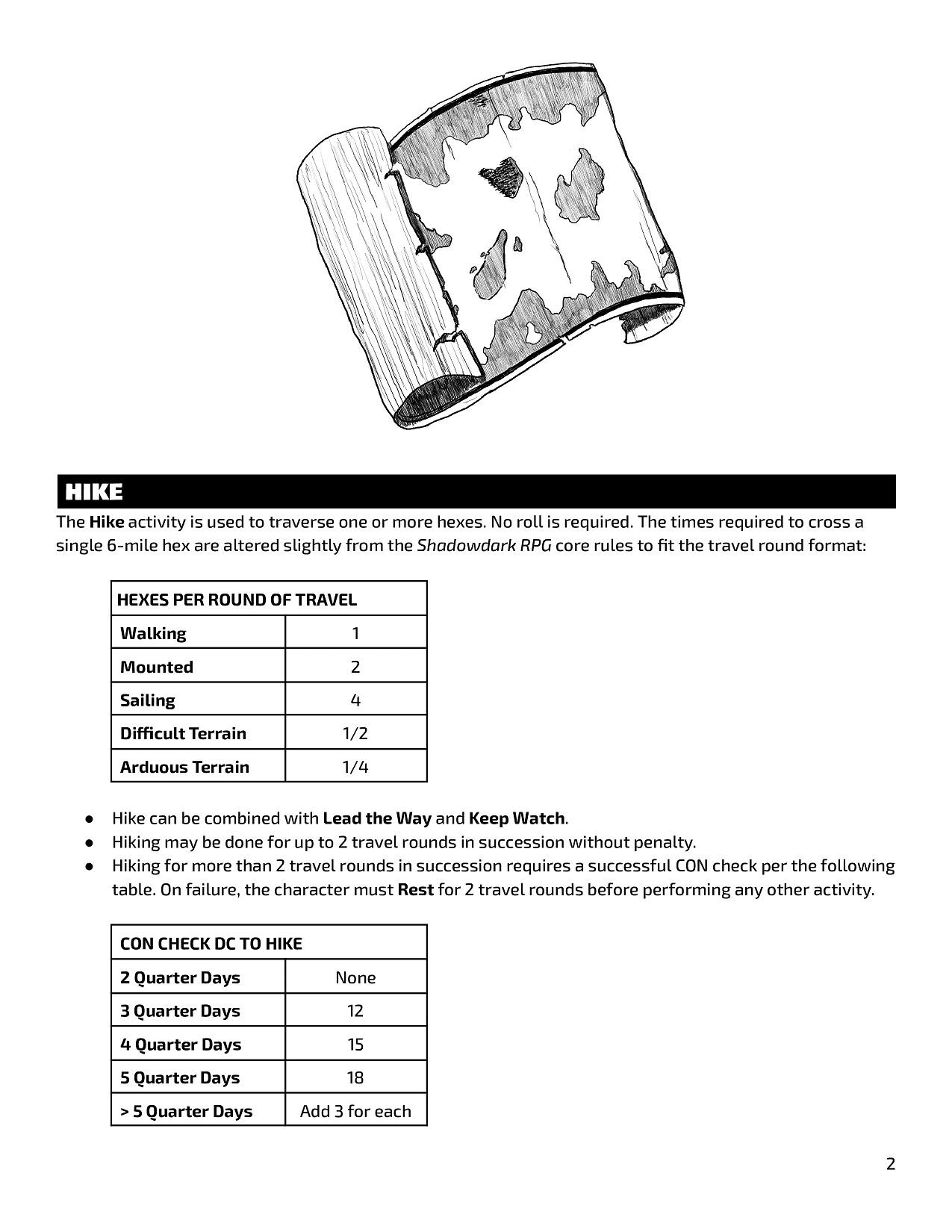 HIKE

The Hike activity is used to traverse one or more hexes. No roll is required. The times required to cross a single 6-mile hex are altered slightly from the Shadowdark RPG core rules to fit the travel round format:

| HEXES PER ROUND OF TRAVEL | |
|---|---|
| Walking | 1 |
| Mounted | 2 |
| Sailing | 4 |
| Difficult Terrain | 1/2 |
| Arduous Terrain | 1/4 |

● Hike can be combined with Lead the Way and Keep Watch.
● Hiking may be done for up to 2 travel rounds in succession without penalty.
● Hiking for more than 2 travel rounds in succession requires a successful CON check per the following table. On failure, the character must Rest for 2 travel rounds before performing any other activity.

| CON CHECK DC TO HIKE | |
|---|---|
| 2 Quarter Days | None |
| 3 Quarter Days | 12 |
| 4 Quarter Days | 15 |
| 5 Quarter Days | 18 |
| > 5 Quarter Days | Add 3 for each |

2